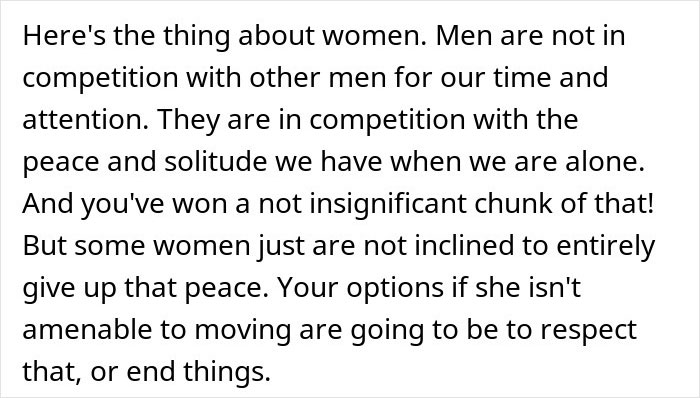 Here's the thing about women. Men are not in competition with other men for our time and attention. They are in competition with the peace and solitude we have when we are alone. And you've won a not insignificant chunk of that! But some women just are not inclined to entirely give up that peace. Your options if she isn't amenable to moving are going to be to respect that, or end things.